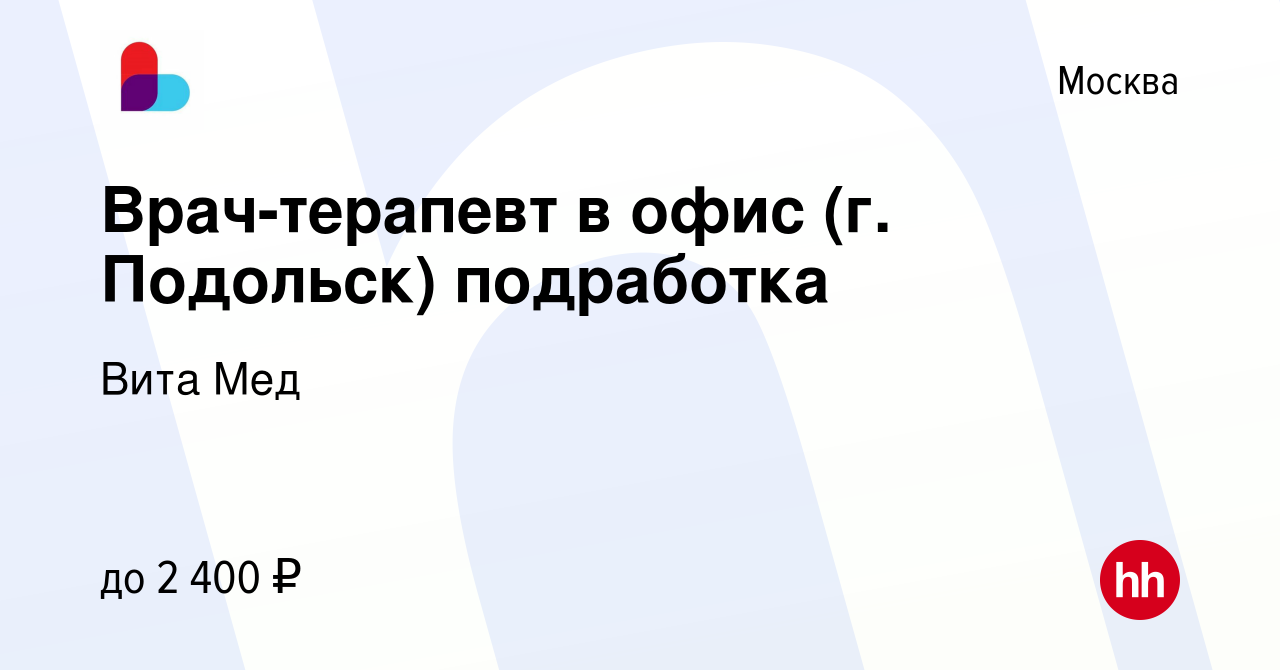 Москва

Врач-терапевт в офис (г. Подольск) подработка

Вита Мед

до 2 400 ₽

hh